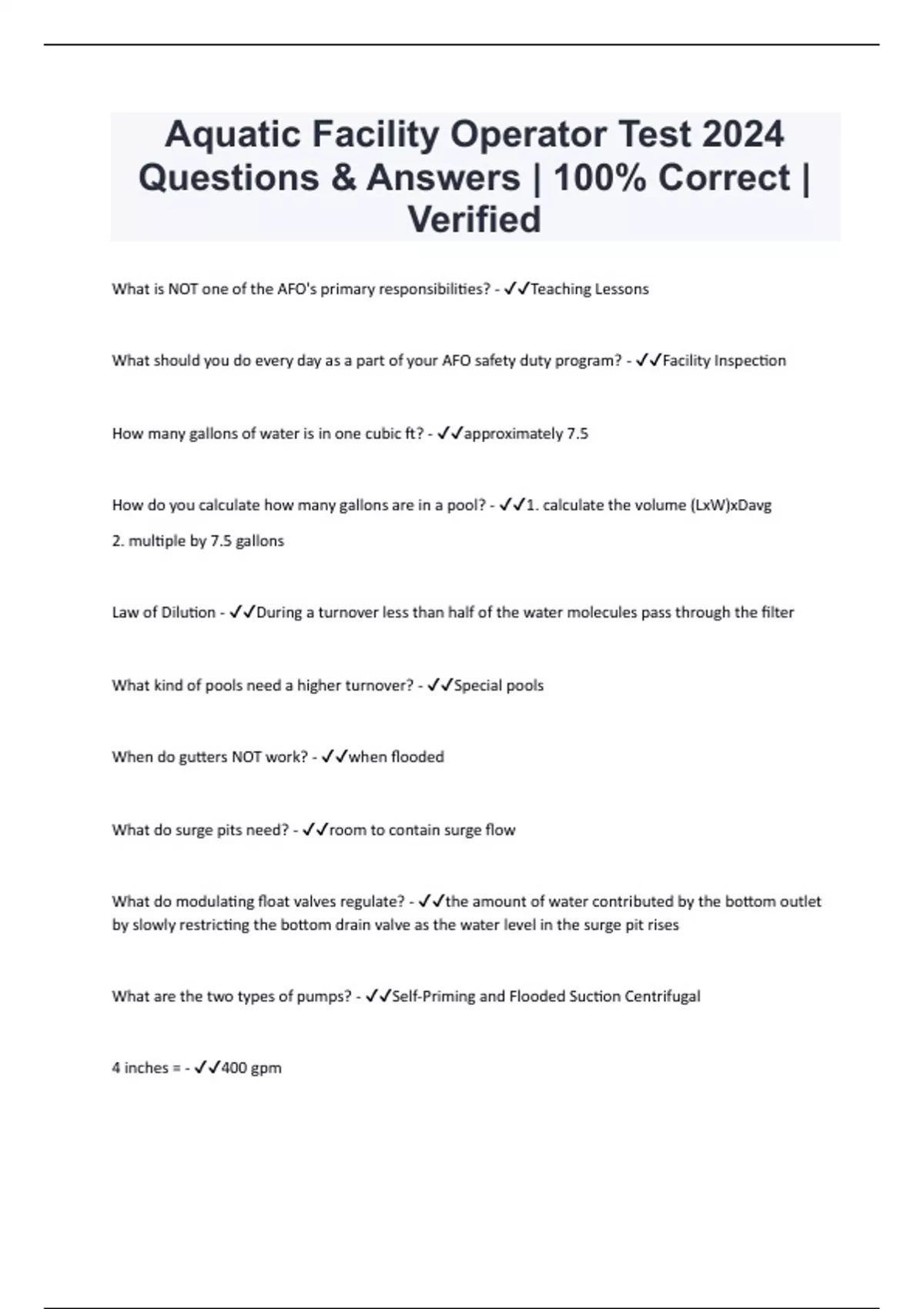 Aquatic Facility Operator Test 2024 Questions & Answers | 100% Correct | Verified

What is NOT one of the AFO's primary responsibilities? - ✓✓Teaching Lessons

What should you do every day as a part of your AFO safety duty program? - ✓✓Facility Inspection

How many gallons of water is in one cubic ft? - ✓✓approximately 7.5

How do you calculate how many gallons are in a pool? - ✓✓1. calculate the volume (LxW)xDavg

2. multiple by 7.5 gallons

Law of Dilution - ✓✓During a turnover less than half of the water molecules pass through the filter

What kind of pools need a higher turnover? - ✓✓Special pools

When do gutters NOT work? - ✓✓when flooded

What do surge pits need? - ✓✓room to contain surge flow

What do modulating float valves regulate? - ✓✓the amount of water contributed by the bottom outlet by slowly restricting the bottom drain valve as the water level in the surge pit rises

What are the two types of pumps? - ✓✓Self-Priming and Flooded Suction Centrifugal

4 inches = - ✓✓400 gpm